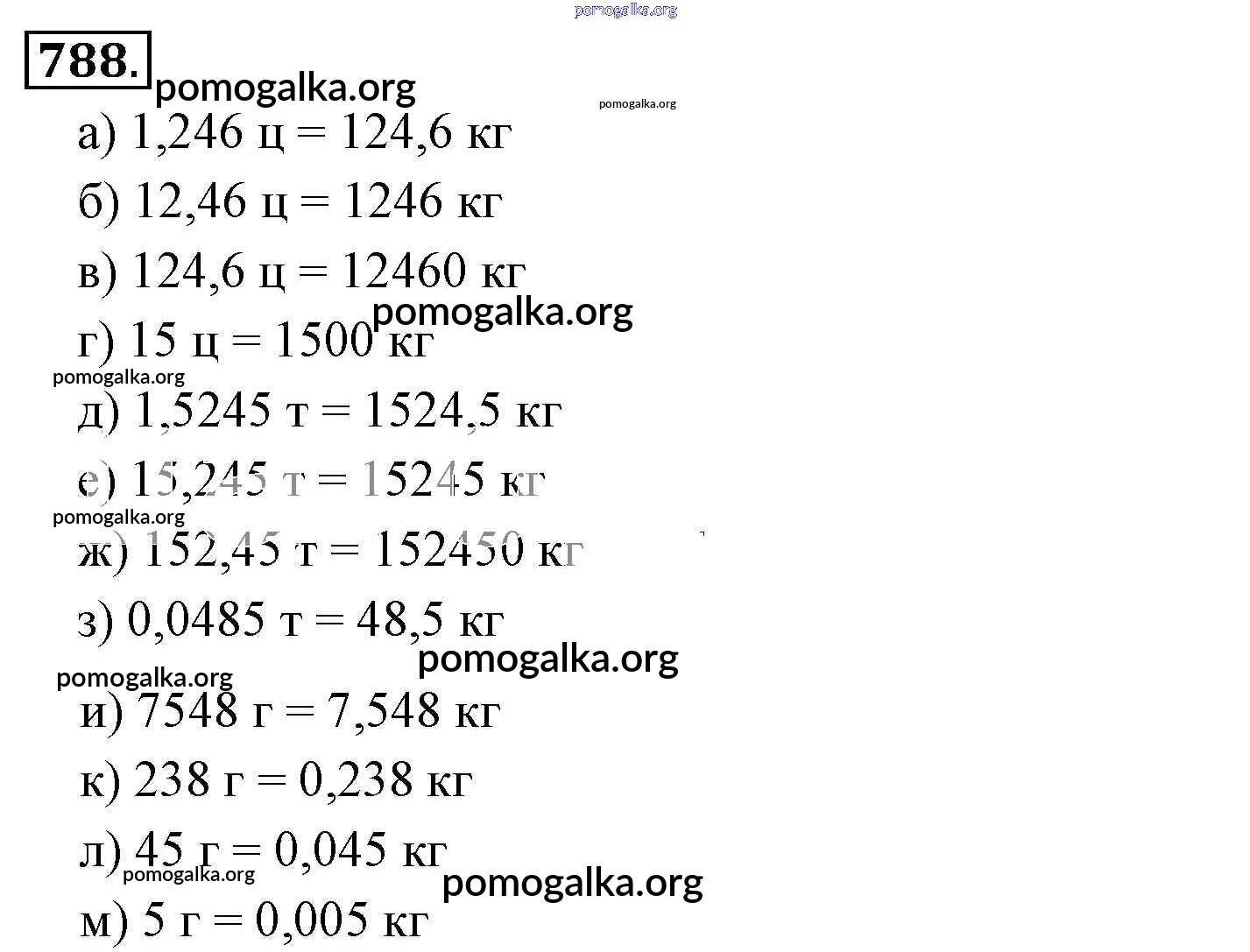 788.

а) 1,246 ц = 124,6 кг

б) 12,46 ц = 1246 кг

в) 124,6 ц = 12460 кг

г) 15 ц = 1500 кг

д) 1,5245 т = 1524,5 кг

е) 15,245 т = 15245 кг

ж) 152,45 т = 152450 кг

з) 0,0485 т = 48,5 кг

и) 7548 г = 7,548 кг

к) 238 г = 0,238 кг

л) 45 г = 0,045 кг

м) 5 г = 0,005 кг

pomogalka.org